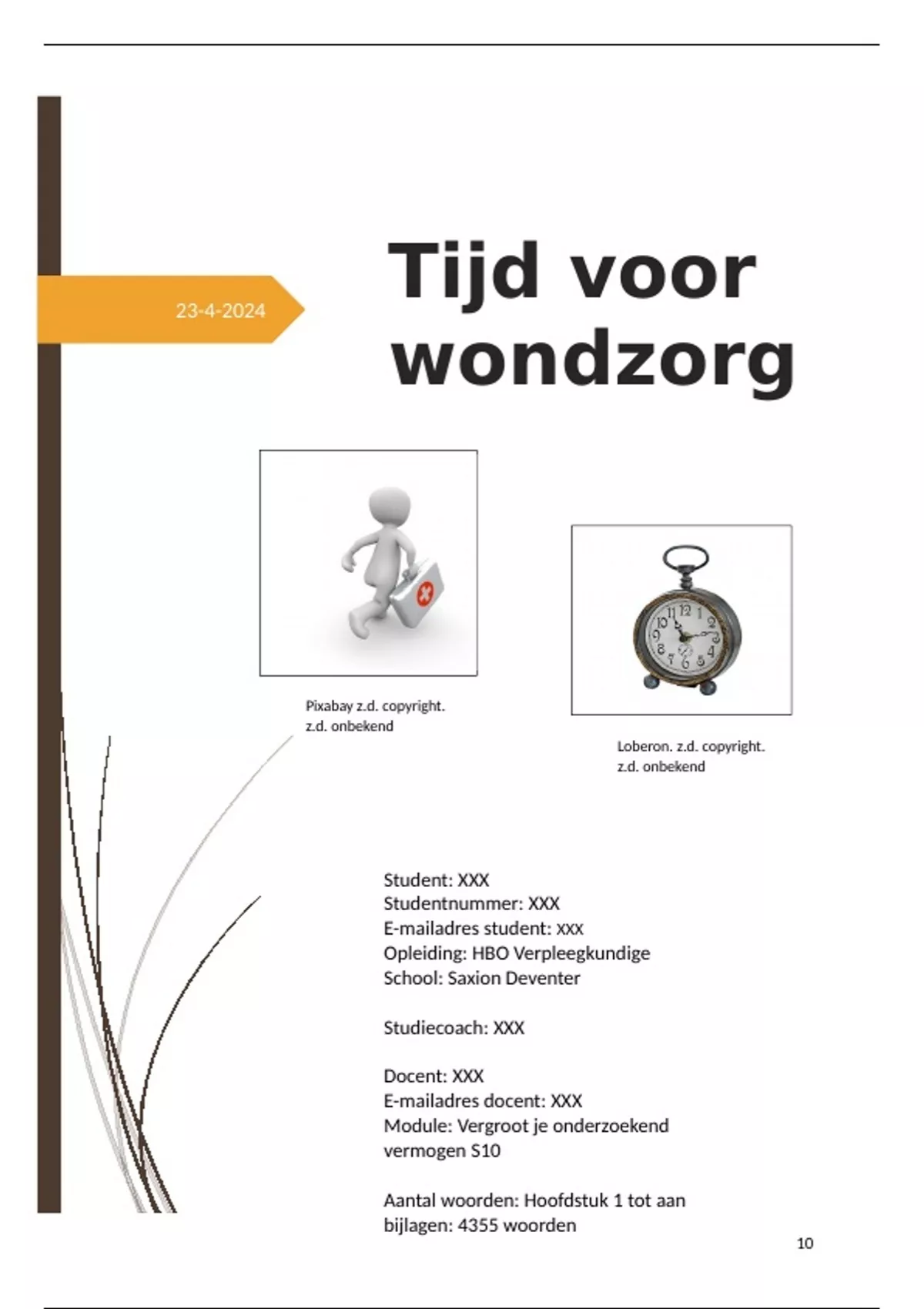 23-4-2024

Tijd voor wondzorg

Pixabay z.d. copyright. z.d. onbekend

Loberon. z.d. copyright. z.d. onbekend

Student: XXX
Studentnummer: XXX
E-mailadres student: xxx
Opleiding: HBO Verpleegkundige
School: Saxion Deventer

Studiecoach: XXX

Docent: XXX
E-mailadres docent: XXX
Module: Vergroot je onderzoekend vermogen S10

Aantal woorden: Hoofdstuk 1 tot aan bijlagen: 4355 woorden

10